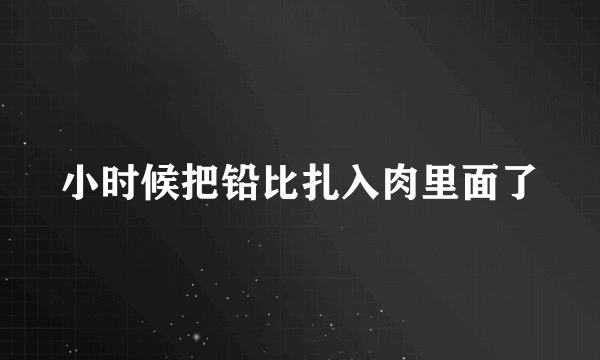 小时候把铅比扎入肉里面了